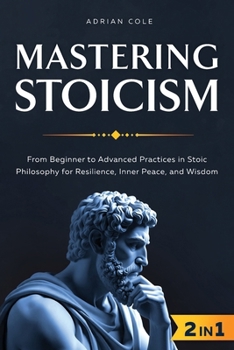 ADRIAN COLE

MASTERING STOICISM

From Beginner to Advanced Practices in Stoic Philosophy for Resilience, Inner Peace, and Wisdom

2 IN 1